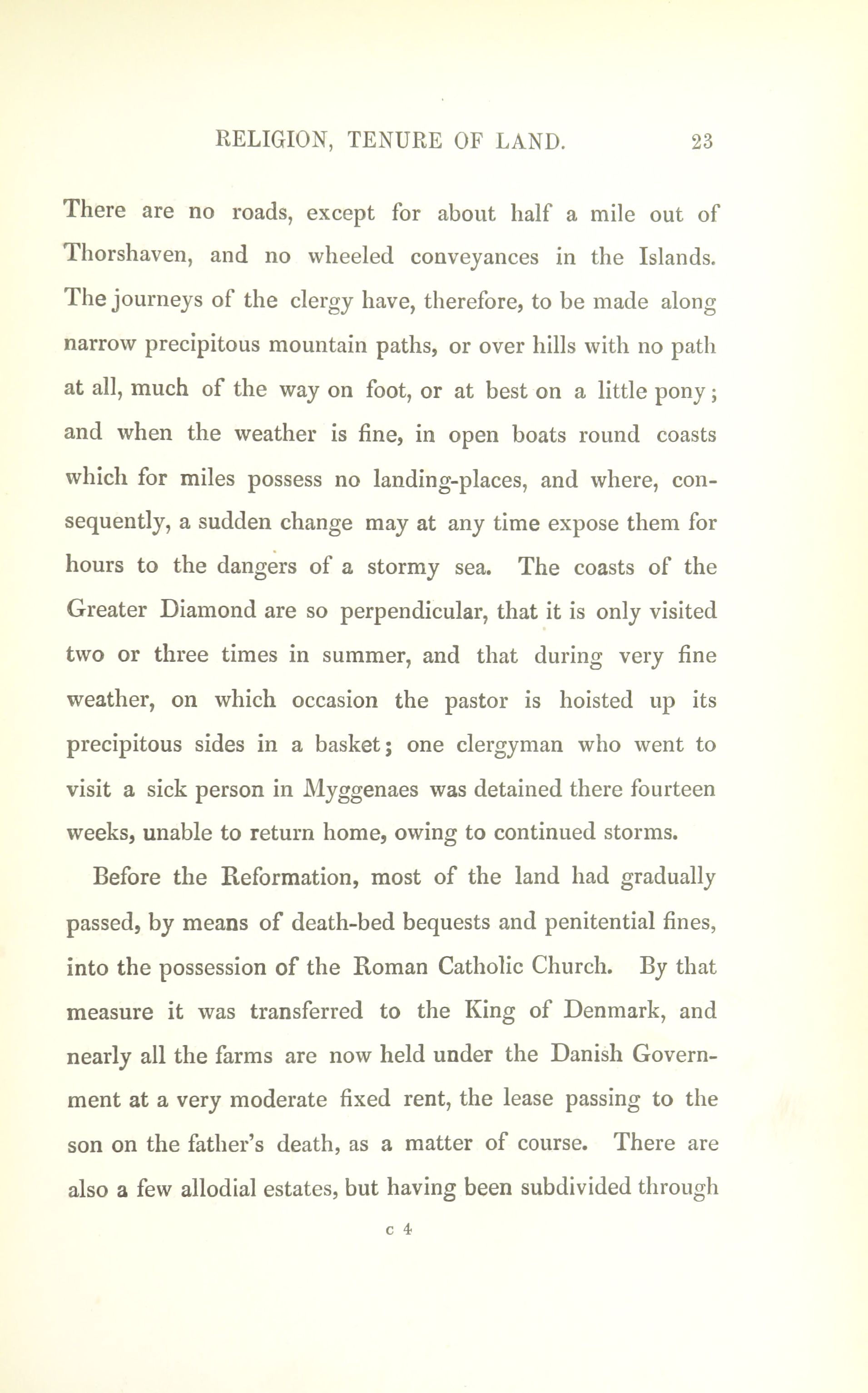 RELIGION, TENURE OF LAND. 23

There are no roads, except for about half a mile out of Thorshaven, and no wheeled conveyances in the Islands. The journeys of the clergy have, therefore, to be made along narrow precipitous mountain paths, or over hills with no path at all, much of the way on foot, or at best on a little pony; and when the weather is fine, in open boats round coasts which for miles possess no landing-places, and where, consequently, a sudden change may at any time expose them for hours to the dangers of a stormy sea. The coasts of the Greater Diamond are so perpendicular, that it is only visited two or three times in summer, and that during very fine weather, on which occasion the pastor is hoisted up its precipitous sides in a basket; one clergyman who went to visit a sick person in Myggenaes was detained there fourteen weeks, unable to return home, owing to continued storms.

Before the Reformation, most of the land had gradually passed, by means of death-bed bequests and penitential fines, into the possession of the Roman Catholic Church. By that measure it was transferred to the King of Denmark, and nearly all the farms are now held under the Danish Government at a very moderate fixed rent, the lease passing to the son on the father's death, as a matter of course. There are also a few allodial estates, but having been subdivided through

c 4